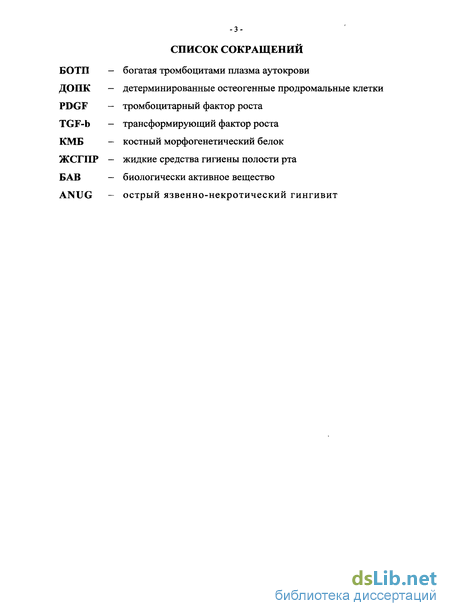 - 3 -

СПИСОК СОКРАЩЕНИЙ

БОТП – богатая тромбоцитами плазма аутокрови

ДОПК – детерминированные остеогенные продромальные клетки

PDGF – тромбоцитарный фактор роста

TGF-b – трансформирующий фактор роста

КМБ – костный морфогенетический белок

ЖСГПР – жидкие средства гигиены полости рта

БАВ – биологически активное вещество

ANUG – острый язвенно-некротический гингивит

dsLib.net
библиотека диссертаций